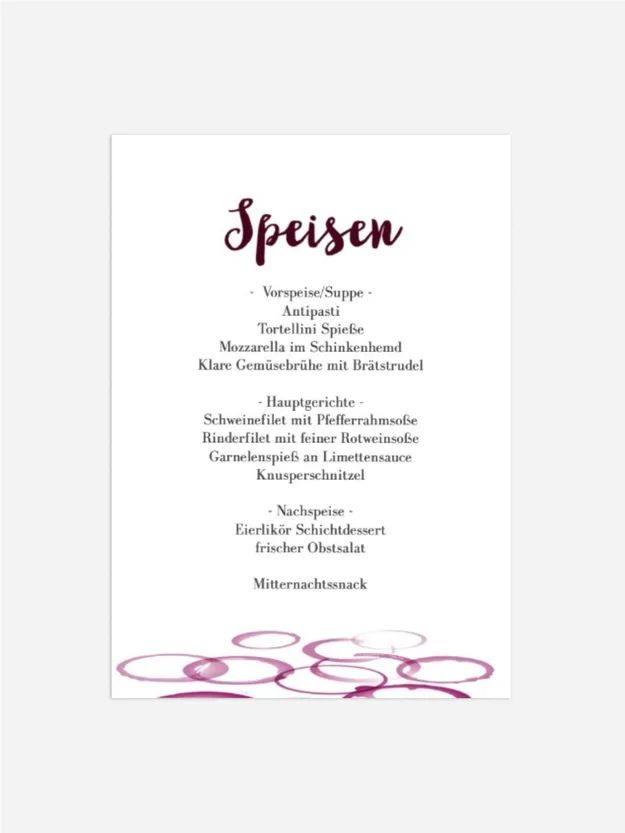 Speisen

- Vorspeise/Suppe -
Antipasti
Tortellini Spieße
Mozzarella im Schinkenhemd
Klare Gemüsebrühe mit Brätstrudel

- Hauptgerichte -
Schweinefilet mit Pfefferrahmsoße
Rinderfilet mit feiner Rotweinsoße
Garnelenspieß an Limettensauce
Knusperschnitzel

- Nachspeise -
Eierlikör Schichtdessert
frischer Obstsalat

Mitternachtssnack